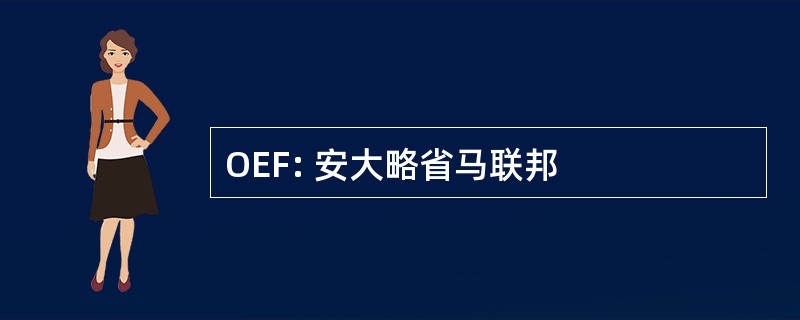 OEF: 安大略省马联邦